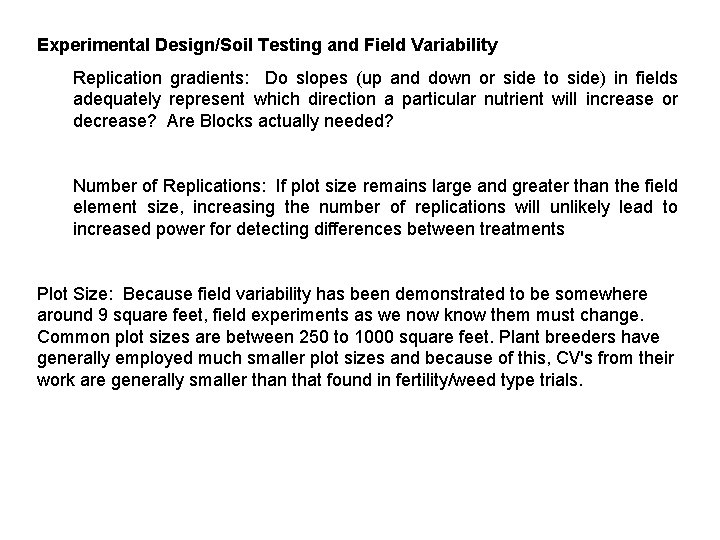 Experimental Design/Soil Testing and Field Variability

Replication gradients: Do slopes (up and down or side to side) in fields adequately represent which direction a particular nutrient will increase or decrease? Are Blocks actually needed?

Number of Replications: If plot size remains large and greater than the field element size, increasing the number of replications will unlikely lead to increased power for detecting differences between treatments

Plot Size: Because field variability has been demonstrated to be somewhere around 9 square feet, field experiments as we now know them must change. Common plot sizes are between 250 to 1000 square feet. Plant breeders have generally employed much smaller plot sizes and because of this, CV's from their work are generally smaller than that found in fertility/weed type trials.